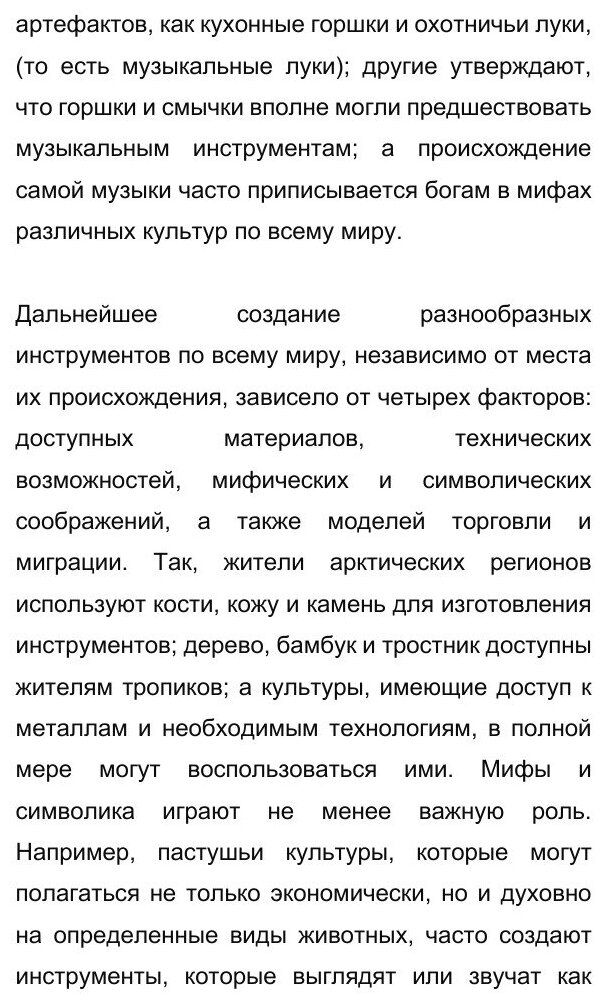 артефактов, как кухонные горшки и охотничьи луки, (то есть музыкальные луки); другие утверждают, что горшки и смычки вполне могли предшествовать музыкальным инструментам; а происхождение самой музыки часто приписывается богам в мифах различных культур по всему миру.

Дальнейшее создание разнообразных инструментов по всему миру, независимо от места их происхождения, зависело от четырех факторов: доступных материалов, технических возможностей, мифических и символических соображений, а также моделей торговли и миграции. Так, жители арктических регионов используют кости, кожу и камень для изготовления инструментов; дерево, бамбук и тростник доступны жителям тропиков; а культуры, имеющие доступ к металлам и необходимым технологиям, в полной мере могут воспользоваться ими. Мифы и символика играют не менее важную роль. Например, пастушьи культуры, которые могут полагаться не только экономически, но и духовно на определенные виды животных, часто создают инструменты, которые выглядят или звучат как